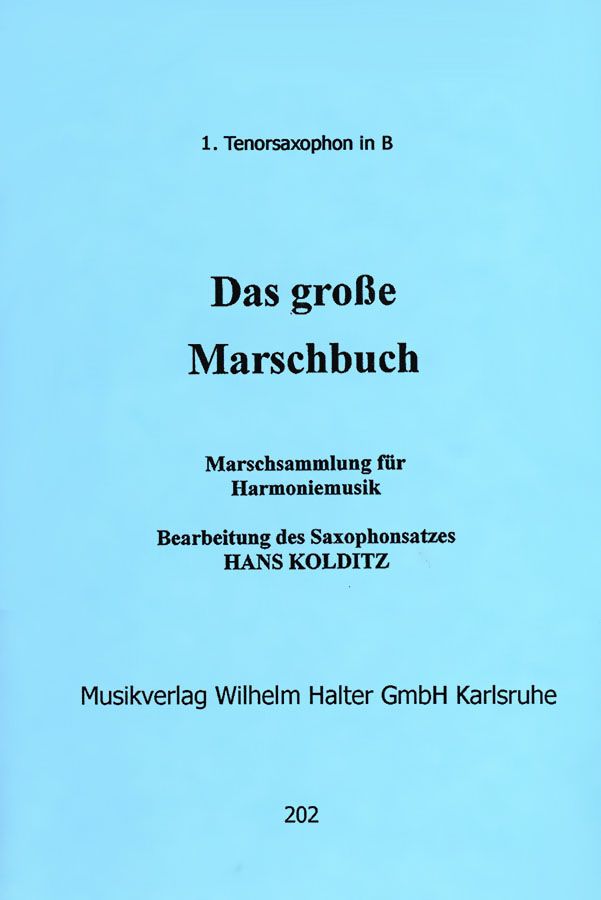 1. Tenorsaxophon in B

Das große
Marschbuch

Marschsammlung für
Harmoniemusik

Bearbeitung des Saxophonsatzes
HANS KOLDITZ

Musikverlag Wilhelm Halter GmbH Karlsruhe

202